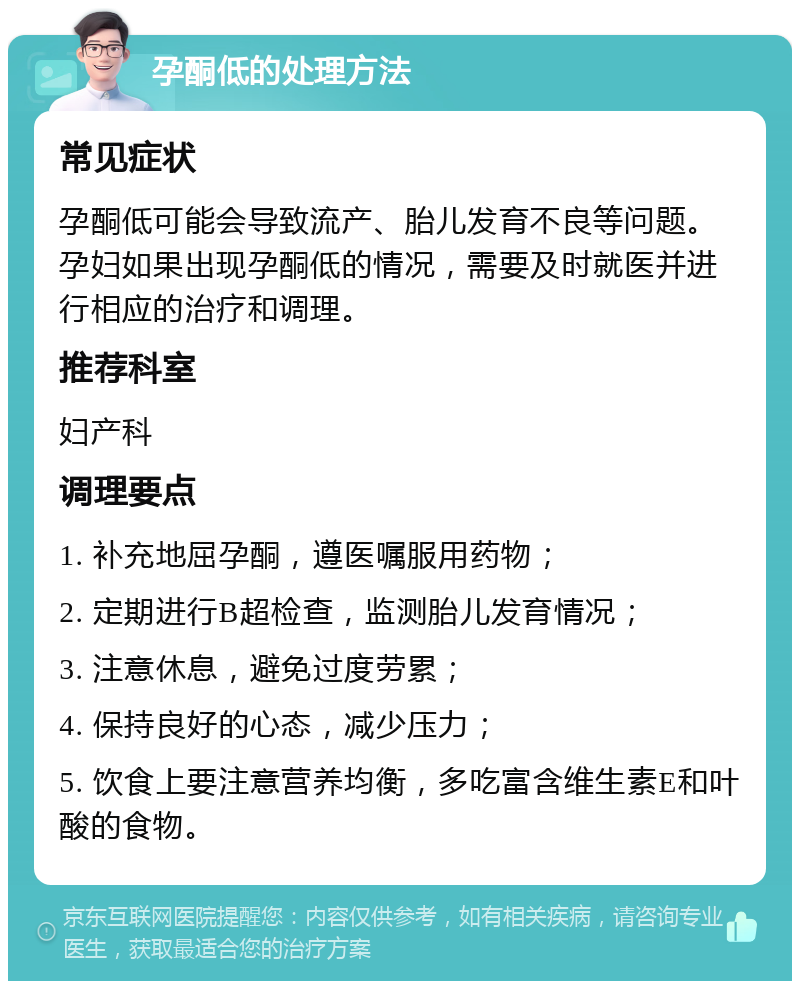 孕酮低的处理方法

常见症状

孕酮低可能会导致流产、胎儿发育不良等问题。孕妇如果出现孕酮低的情况，需要及时就医并进行相应的治疗和调理。

推荐科室

妇产科

调理要点

1. 补充地屈孕酮，遵医嘱服用药物；

2. 定期进行B超检查，监测胎儿发育情况；

3. 注意休息，避免过度劳累；

4. 保持良好的心态，减少压力；

5. 饮食上要注意营养均衡，多吃富含维生素E和叶酸的食物。

京东互联网医院提醒您：内容仅供参考，如有相关疾病，请咨询专业医生，获取最适合您的治疗方案